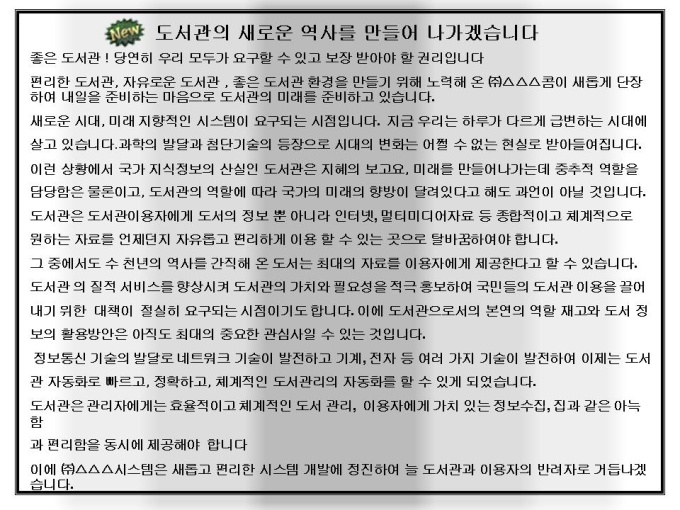 New 도서관의 새로운 역사를 만들어 나가겠습니다

좋은 도서관 ! 당연히 우리 모두가 요구할 수 있고 보장 받아야 할 권리입니다

편리한 도서관, 자유로운 도서관 , 좋은 도서관 환경을 만들기 위해 노력해 온 ㈜△△△콤이 새롭게 단장하여 내일을 준비하는 마음으로 도서관의 미래를 준비하고 있습니다.

새로운 시대, 미래 지향적인 시스템이 요구되는 시점입니다. 지금 우리는 하루가 다르게 급변하는 시대에 살고 있습니다.과학의 발달과 첨단기술의 등장으로 시대의 변화는 어쩔 수 없는 현실로 받아들여집니다.

이런 상황에서 국가 지식정보의 산실인 도서관은 지혜의 보고요, 미래를 만들어나가는데 중추적 역할을 담당함은 물론이고, 도서관의 역할에 따라 국가의 미래의 향방이 달려있다고 해도 과언이 아닐 것입니다.

도서관은 도서관이용자에게 도서의 정보 뿐 아니라 인터넷, 멀티미디어자료 등 종합적이고 체계적으로 원하는 자료를 언제던지 자유롭고 편리하게 이용 할 수 있는 곳으로 탈바꿈하여야 합니다.

그 중에서도 수 천년의 역사를 간직해 온 도서는 최대의 자료를 이용자에게 제공한다고 할 수 있습니다.

도서관 의 질적 서비스를 향상시켜 도서관의 가치와 필요성을 적극 홍보하여 국민들의 도서관 이용을 끌어내기 위한 대책이 절실히 요구되는 시점이기도 합니다. 이에 도서관으로서의 본연의 역할 재고와 도서 정보의 활용방안은 아직도 최대의 중요한 관심사일 수 있는 것입니다.

정보통신 기술의 발달로 네트워크 기술이 발전하고 기계, 전자 등 여러 가지 기술이 발전하여 이제는 도서관 자동화로 빠르고, 정확하고, 체계적인 도서관리의 자동화를 할 수 있게 되었습니다.

도서관은 관리자에게는 효율적이고 체계적인 도서 관리, 이용자에게 가치 있는 정보수집, 집과 같은 아늑함

과 편리함을 동시에 제공해야 합니다

이에 ㈜△△△시스템은 새롭고 편리한 시스템 개발에 정진하여 늘 도서관과 이용자의 반려자로 거듭나겠습니다.